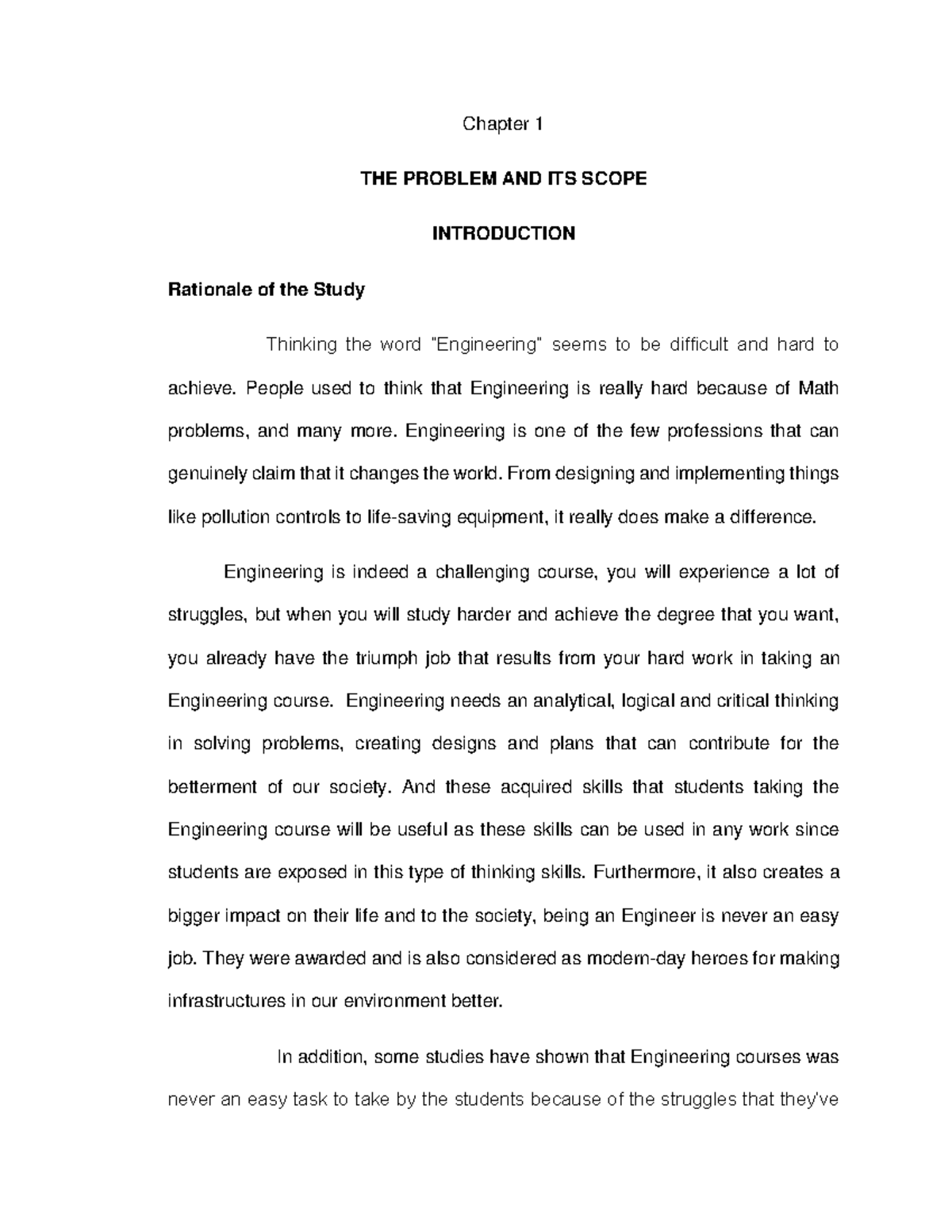 Chapter 1

THE PROBLEM AND ITS SCOPE

INTRODUCTION

Rationale of the Study

Thinking the word "Engineering" seems to be difficult and hard to achieve. People used to think that Engineering is really hard because of Math problems, and many more. Engineering is one of the few professions that can genuinely claim that it changes the world. From designing and implementing things like pollution controls to life-saving equipment, it really does make a difference.

Engineering is indeed a challenging course, you will experience a lot of struggles, but when you will study harder and achieve the degree that you want, you already have the triumph job that results from your hard work in taking an Engineering course. Engineering needs an analytical, logical and critical thinking in solving problems, creating designs and plans that can contribute for the betterment of our society. And these acquired skills that students taking the Engineering course will be useful as these skills can be used in any work since students are exposed in this type of thinking skills. Furthermore, it also creates a bigger impact on their life and to the society, being an Engineer is never an easy job. They were awarded and is also considered as modern-day heroes for making infrastructures in our environment better.

In addition, some studies have shown that Engineering courses was never an easy task to take by the students because of the struggles that they've